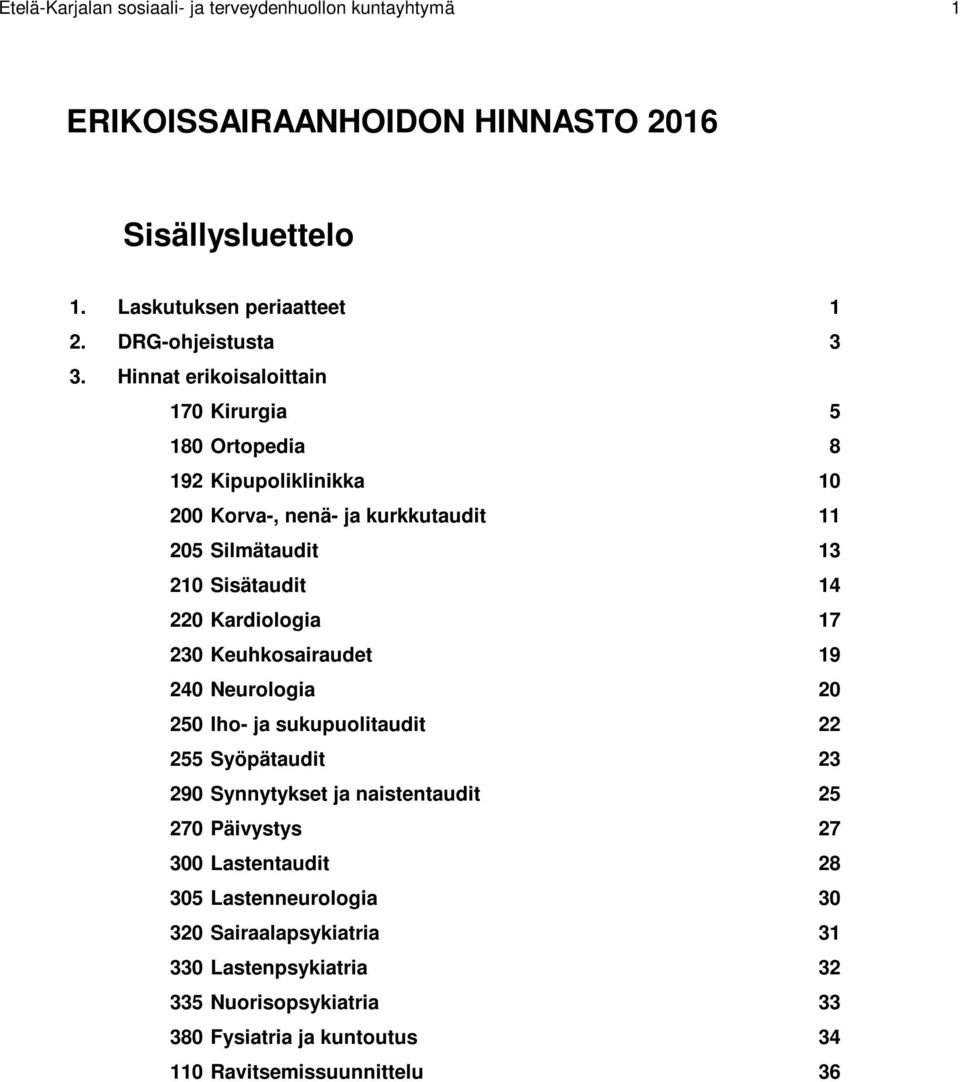 Etelä-Karjalan sosiaali- ja terveydenhuollon kuntayhtymä 1

ERIKOISSAIRAANHOIDON HINNASTO 2016

Sisällysluettelo

1. Laskutuksen periaatteet 1
2. DRG-ohjeistusta 3
3. Hinnat erikoisaloittain
170 Kirurgia 5
180 Ortopedia 8
192 Kipupoliklinikka 10
200 Korva-, nenä- ja kurkkutaudit 11
205 Silmätaudit 13
210 Sisätaudit 14
220 Kardiologia 17
230 Keuhkosairaudet 19
240 Neurologia 20
250 Iho- ja sukupuolitaudit 22
255 Syöpätaudit 23
290 Synnytykset ja naistentaudit 25
270 Päivystys 27
300 Lastentaudit 28
305 Lastenneurologia 30
320 Sairaalapsykiatria 31
330 Lastenpsykiatria 32
335 Nuorisopsykiatria 33
380 Fysiatria ja kuntoutus 34
110 Ravitsemissuunnittelu 36